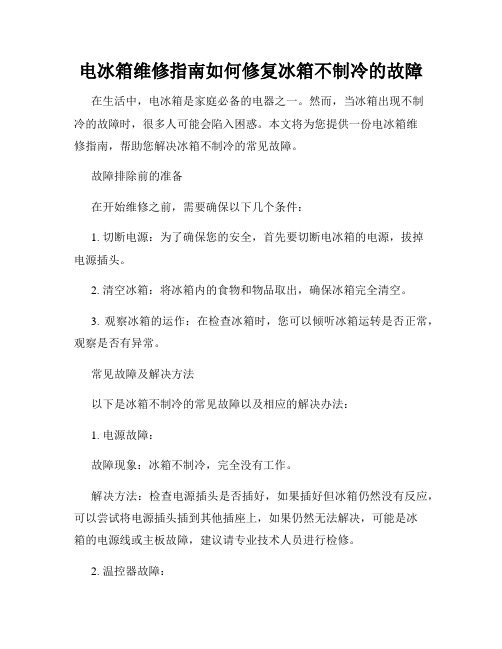 电冰箱维修指南如何修复冰箱不制冷的故障

在生活中，电冰箱是家庭必备的电器之一。然而，当冰箱出现不制冷的故障时，很多人可能会陷入困惑。本文将为您提供一份电冰箱维修指南，帮助您解决冰箱不制冷的常见故障。

故障排除前的准备

在开始维修之前，需要确保以下几个条件：

1. 切断电源：为了确保您的安全，首先要切断电冰箱的电源，拔掉电源插头。

2. 清空冰箱：将冰箱内的食物和物品取出，确保冰箱完全清空。

3. 观察冰箱的运作：在检查冰箱时，您可以倾听冰箱运转是否正常，观察是否有异常。

常见故障及解决方法

以下是冰箱不制冷的常见故障以及相应的解决办法：

1. 电源故障：

故障现象：冰箱不制冷，完全没有工作。

解决方法：检查电源插头是否插好，如果插好但冰箱仍然没有反应，可以尝试将电源插头插到其他插座上，如果仍然无法解决，可能是冰箱的电源线或主板故障，建议请专业技术人员进行检修。

2. 温控器故障：